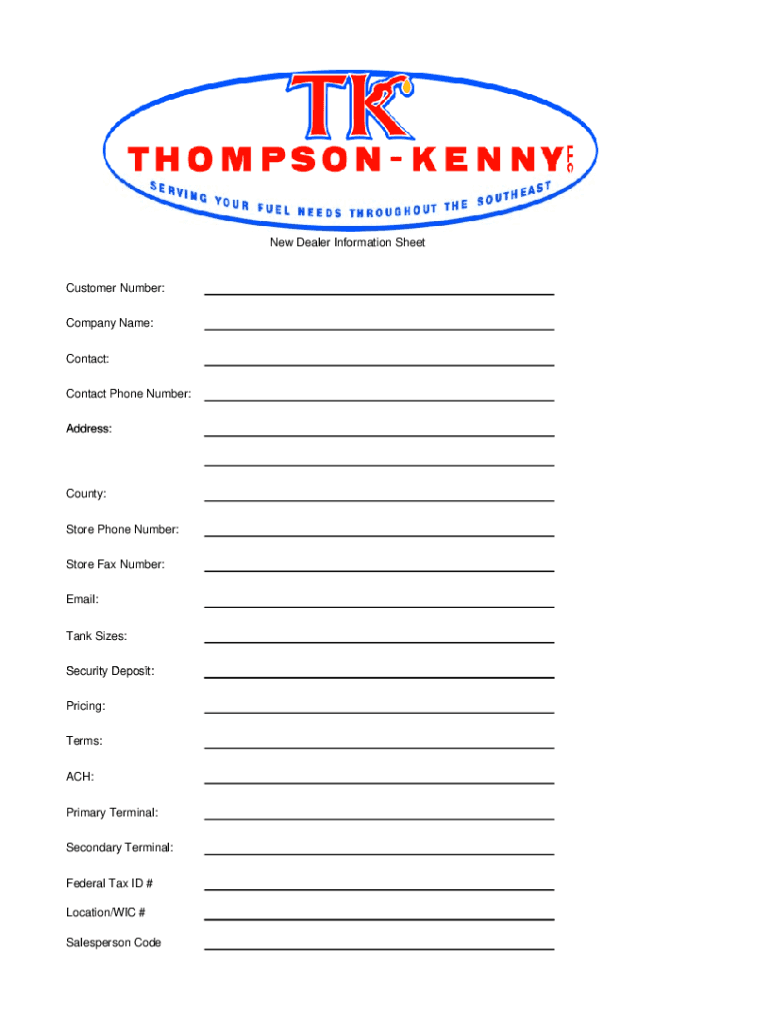 TK
THOMPSON-KENNY LLC
SERVING YOUR FUEL NEEDS THROUGHOUT THE SOUTHEAST

New Dealer Information Sheet

Customer Number:

Company Name:

Contact:

Contact Phone Number:

Address:

County:

Store Phone Number:

Store Fax Number:

Email:

Tank Sizes:

Security Deposit:

Pricing:

Terms:

ACH:

Primary Terminal:

Secondary Terminal:

Federal Tax ID #

Location/WIC #

Salesperson Code